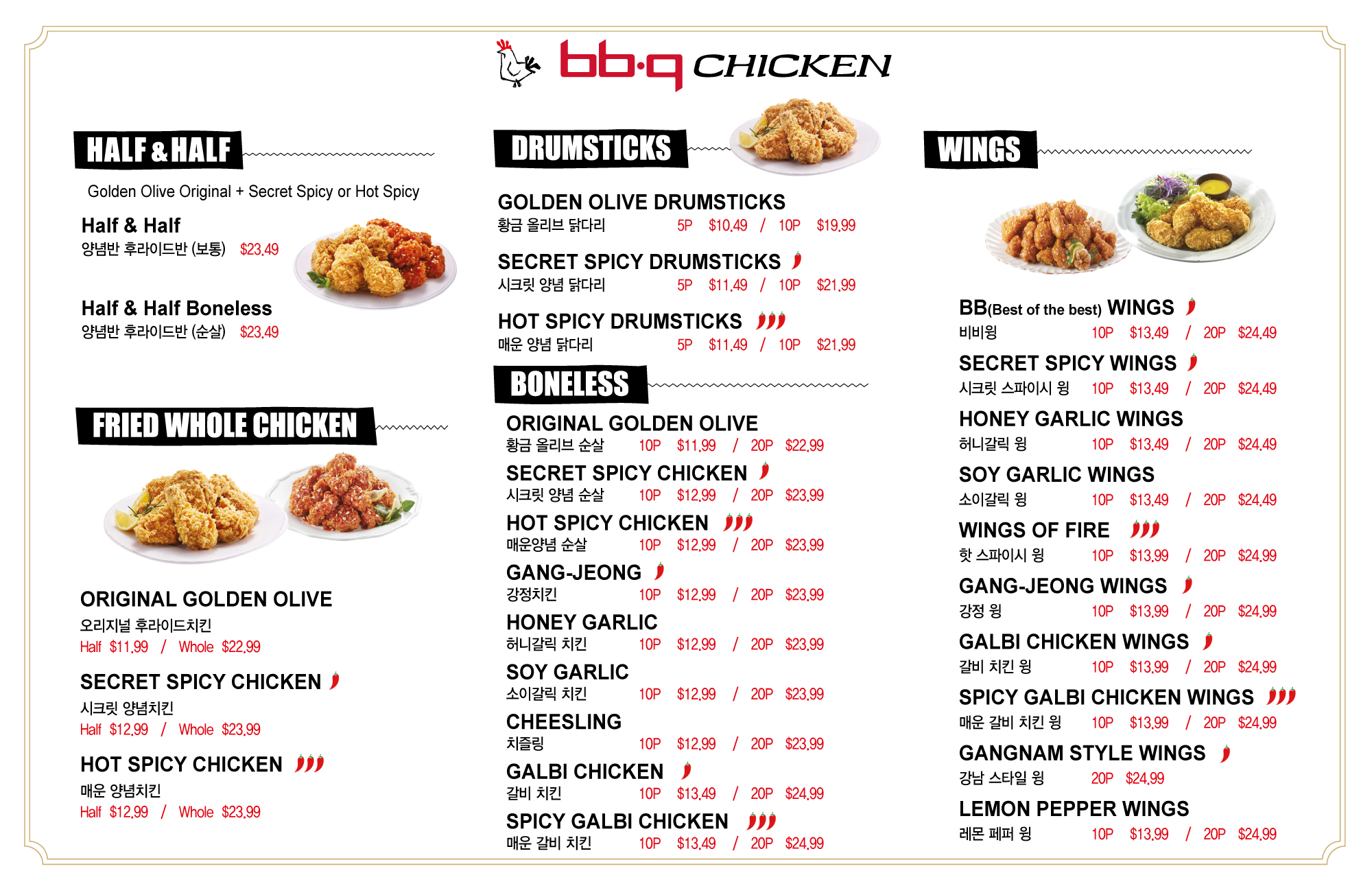 bb·q CHICKEN

HALF & HALF

Golden Olive Original + Secret Spicy or Hot Spicy

Half & Half
양념반 후라이드반 (보통) $23.49

Half & Half Boneless
양념반 후라이드반 (순살) $23.49

FRIED WHOLE CHICKEN

ORIGINAL GOLDEN OLIVE
오리지널 후라이드치킨
Half $11.99 / Whole $22.99

SECRET SPICY CHICKEN
시크릿 양념치킨
Half $12.99 / Whole $23.99

HOT SPICY CHICKEN
매운 양념치킨
Half $12.99 / Whole $23.99

DRUMSTICKS

GOLDEN OLIVE DRUMSTICKS
황금 올리브 닭다리 5P $10.49 / 10P $19.99

SECRET SPICY DRUMSTICKS
시크릿 양념 닭다리 5P $11.49 / 10P $21.99

HOT SPICY DRUMSTICKS
매운 양념 닭다리 5P $11.49 / 10P $21.99

BONELESS

ORIGINAL GOLDEN OLIVE
황금 올리브 순살 10P $11.99 / 20P $22.99

SECRET SPICY CHICKEN
시크릿 양념 순살 10P $12.99 / 20P $23.99

HOT SPICY CHICKEN
매운양념 순살 10P $12.99 / 20P $23.99

GANG-JEONG
강정치킨 10P $12.99 / 20P $23.99

HONEY GARLIC
허니갈릭 치킨 10P $12.99 / 20P $23.99

SOY GARLIC
소이갈릭 치킨 10P $12.99 / 20P $23.99

CHEESLING
치즐링 10P $12.99 / 20P $23.99

GALBI CHICKEN
갈비 치킨 10P $13.49 / 20P $24.99

SPICY GALBI CHICKEN
매운 갈비 치킨 10P $13.49 / 20P $24.99

WINGS

BB(Best of the best) WINGS
비비윙 10P $13.49 / 20P $24.49

SECRET SPICY WINGS
시크릿 스파이시 윙 10P $13.49 / 20P $24.49

HONEY GARLIC WINGS
허니갈릭 윙 10P $13.49 / 20P $24.49

SOY GARLIC WINGS
소이갈릭 윙 10P $13.49 / 20P $24.49

WINGS OF FIRE
핫 스파이시 윙 10P $13.99 / 20P $24.99

GANG-JEONG WINGS
강정 윙 10P $13.99 / 20P $24.99

GALBI CHICKEN WINGS
갈비 치킨 윙 10P $13.99 / 20P $24.99

SPICY GALBI CHICKEN WINGS
매운 갈비 치킨 윙 10P $13.99 / 20P $24.99

GANGNAM STYLE WINGS
강남 스타일 윙 20P $24.99

LEMON PEPPER WINGS
레몬 페퍼 윙 10P $13.99 / 20P $24.99